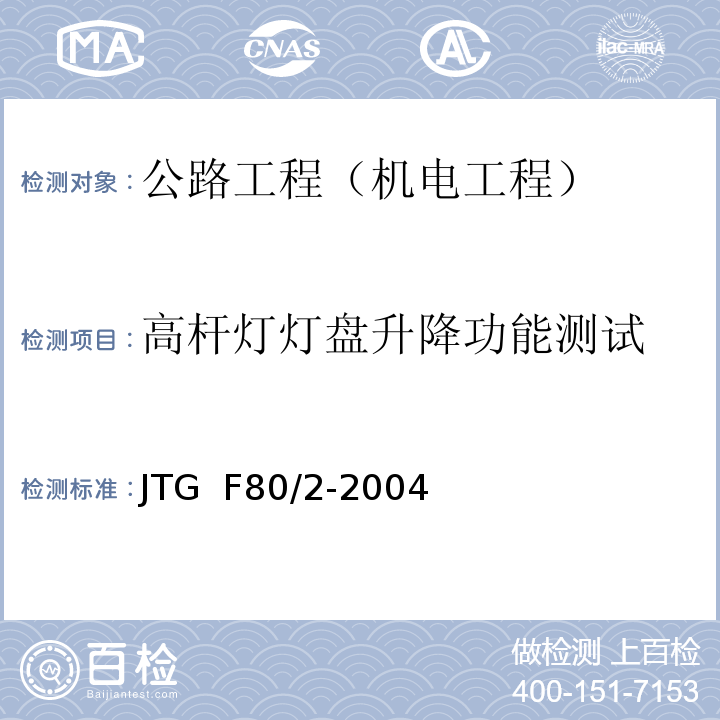 MA CNAS AL ilac-MRA

检测对象：公路工程（机电工程）

检测项目：高杆灯灯盘升降功能测试

检测标准：JTG F80/2-2004

百检 Baijiantest.com

做检测 上百检
400-151-7153